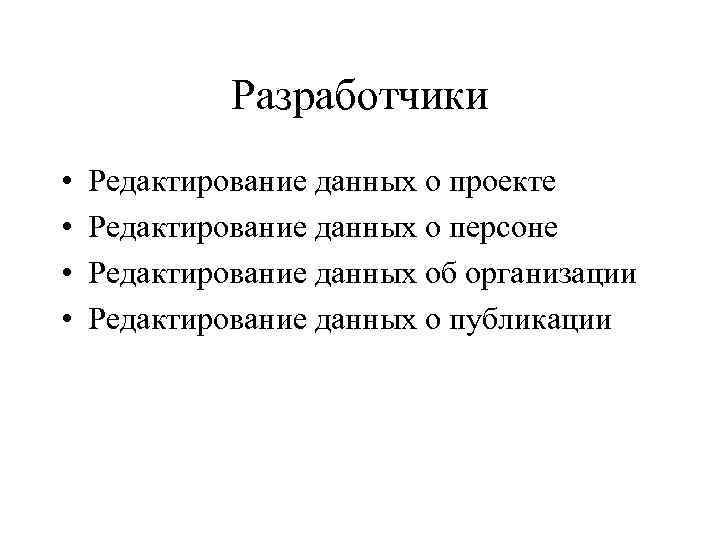 Разработчики

• Редактирование данных о проекте
• Редактирование данных о персоне
• Редактирование данных об организации
• Редактирование данных о публикации